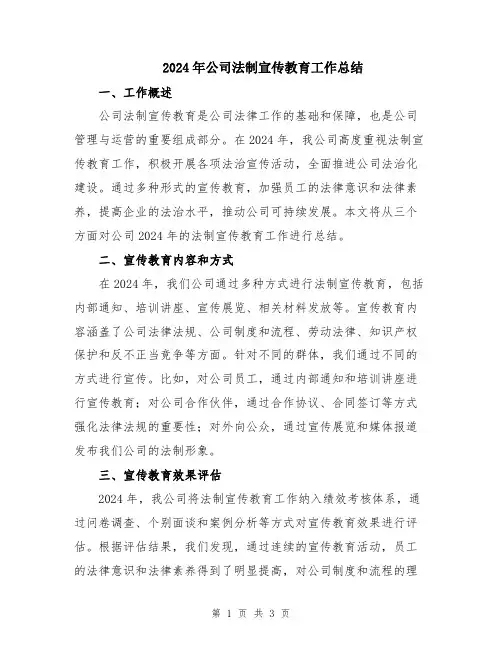 2024年公司法制宣传教育工作总结

一、工作概述

公司法制宣传教育是公司法律工作的基础和保障，也是公司管理与运营的重要组成部分。在2024年，我公司高度重视法制宣传教育工作，积极开展各项法治宣传活动，全面推进公司法治化建设。通过多种形式的宣传教育，加强员工的法律意识和法律素养，提高企业的法治水平，推动公司可持续发展。本文将从三个方面对公司2024年的法制宣传教育工作进行总结。

二、宣传教育内容和方式

在2024年，我们公司通过多种方式进行法制宣传教育，包括内部通知、培训讲座、宣传展览、相关材料发放等。宣传教育内容涵盖了公司法律法规、公司制度和流程、劳动法律、知识产权保护和反不正当竞争等方面。针对不同的群体，我们通过不同的方式进行宣传。比如，对公司员工，通过内部通知和培训讲座进行宣传教育；对公司合作伙伴，通过合作协议、合同签订等方式强化法律法规的重要性；对外向公众，通过宣传展览和媒体报道发布我们公司的法制形象。

三、宣传教育效果评估

2024年，我公司将法制宣传教育工作纳入绩效考核体系，通过问卷调查、个别面谈和案例分析等方式对宣传教育效果进行评估。根据评估结果，我们发现，通过连续的宣传教育活动，员工的法律意识和法律素养得到了明显提高，对公司制度和流程的理

第 1 页 共 3 页